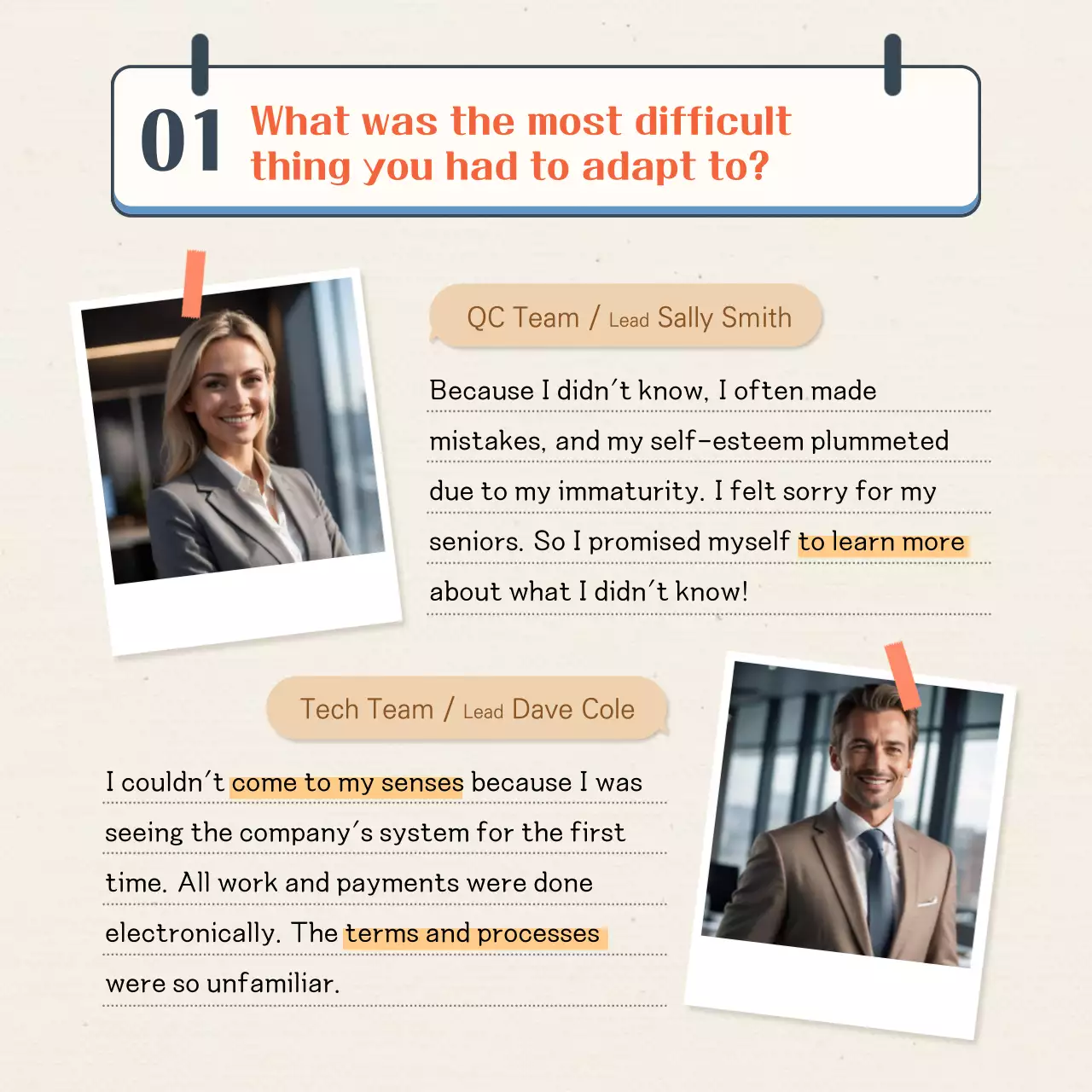 01 What was the most difficult thing you had to adapt to?

QC Team / Lead Sally Smith

Because I didn't know, I often made mistakes, and my self-esteem plummeted due to my immaturity. I felt sorry for my seniors. So I promised myself to learn more about what I didn't know!

Tech Team / Lead Dave Cole

I couldn't come to my senses because I was seeing the company's system for the first time. All work and payments were done electronically. The terms and processes were so unfamiliar.